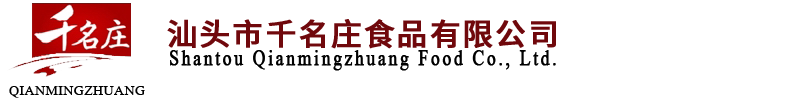 千名庄
QIANMINGZHUANG
汕头市千名庄食品有限公司
Shantou Qianmingzhuang Food Co., Ltd.